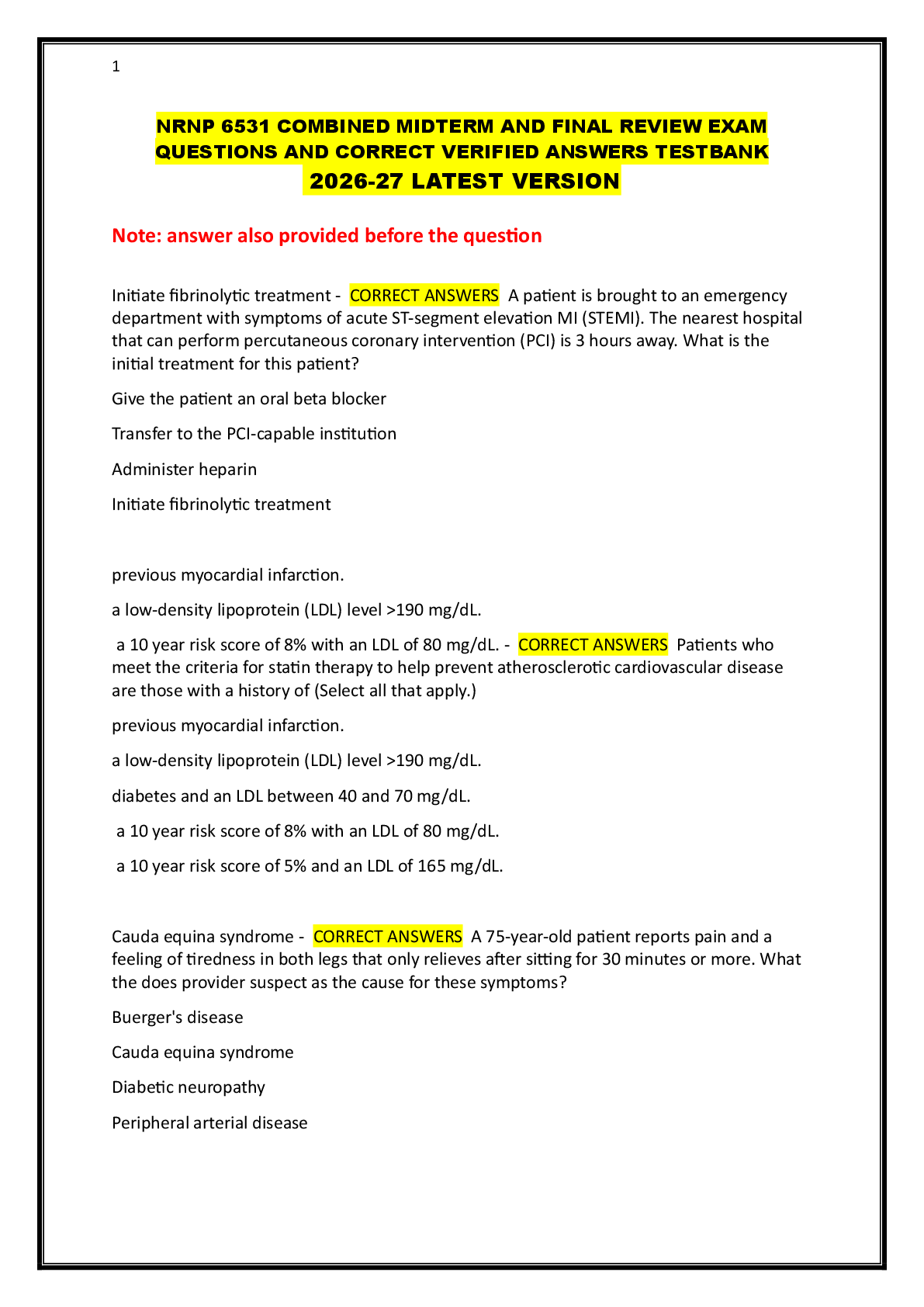 1

NRNP 6531 COMBINED MIDTERM AND FINAL REVIEW EXAM QUESTIONS AND CORRECT VERIFIED ANSWERS TESTBANK
2026-27 LATEST VERSION

Note: answer also provided before the question

Initiate fibrinolytic treatment - CORRECT ANSWERS A patient is brought to an emergency department with symptoms of acute ST-segment elevation MI (STEMI). The nearest hospital that can perform percutaneous coronary intervention (PCI) is 3 hours away. What is the initial treatment for this patient?

Give the patient an oral beta blocker

Transfer to the PCI-capable institution

Administer heparin

Initiate fibrinolytic treatment

previous myocardial infarction.

a low-density lipoprotein (LDL) level >190 mg/dL.

a 10 year risk score of 8% with an LDL of 80 mg/dL. - CORRECT ANSWERS Patients who meet the criteria for statin therapy to help prevent atherosclerotic cardiovascular disease are those with a history of (Select all that apply.)

previous myocardial infarction.

a low-density lipoprotein (LDL) level >190 mg/dL.

diabetes and an LDL between 40 and 70 mg/dL.

a 10 year risk score of 8% with an LDL of 80 mg/dL.

a 10 year risk score of 5% and an LDL of 165 mg/dL.

Cauda equina syndrome - CORRECT ANSWERS A 75-year-old patient reports pain and a feeling of tiredness in both legs that only relieves after sitting for 30 minutes or more. What the does provider suspect as the cause for these symptoms?

Buerger's disease

Cauda equina syndrome

Diabetic neuropathy

Peripheral arterial disease